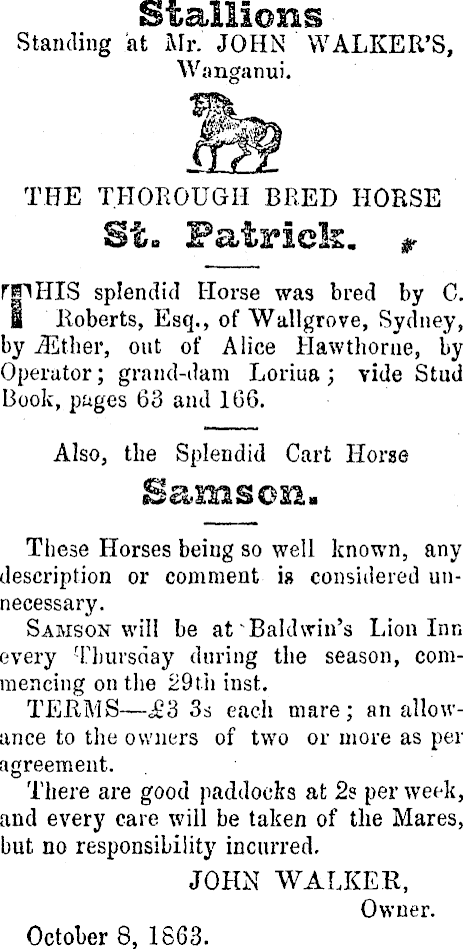 Stallions
Standing at Mr. JOHN WALKER'S,
Wanganui.

THE THOROUGH BRED HORSE
St. Patrick.

THIS splendid Horse was bred by C. Roberts, Esq., of Wallgrove, Sydney, by Æther, out of Alice Hawthorne, by Operator; grand-dam Loriua; vide Stud Book, pages 63 and 166.

Also, the Splendid Cart Horse
Samson.

These Horses being so well known, any description or comment is considered unnecessary.

SAMSON will be at Baldwin's Lion Inn every Thursday during the season, commencing on the 29th inst.

TERMS—£3 3s each mare; an allowance to the owners of two or more as per agreement.

There are good paddocks at 2s per week, and every care will be taken of the Mares, but no responsibility incurred.

JOHN WALKER,
Owner.

October 8, 1863.